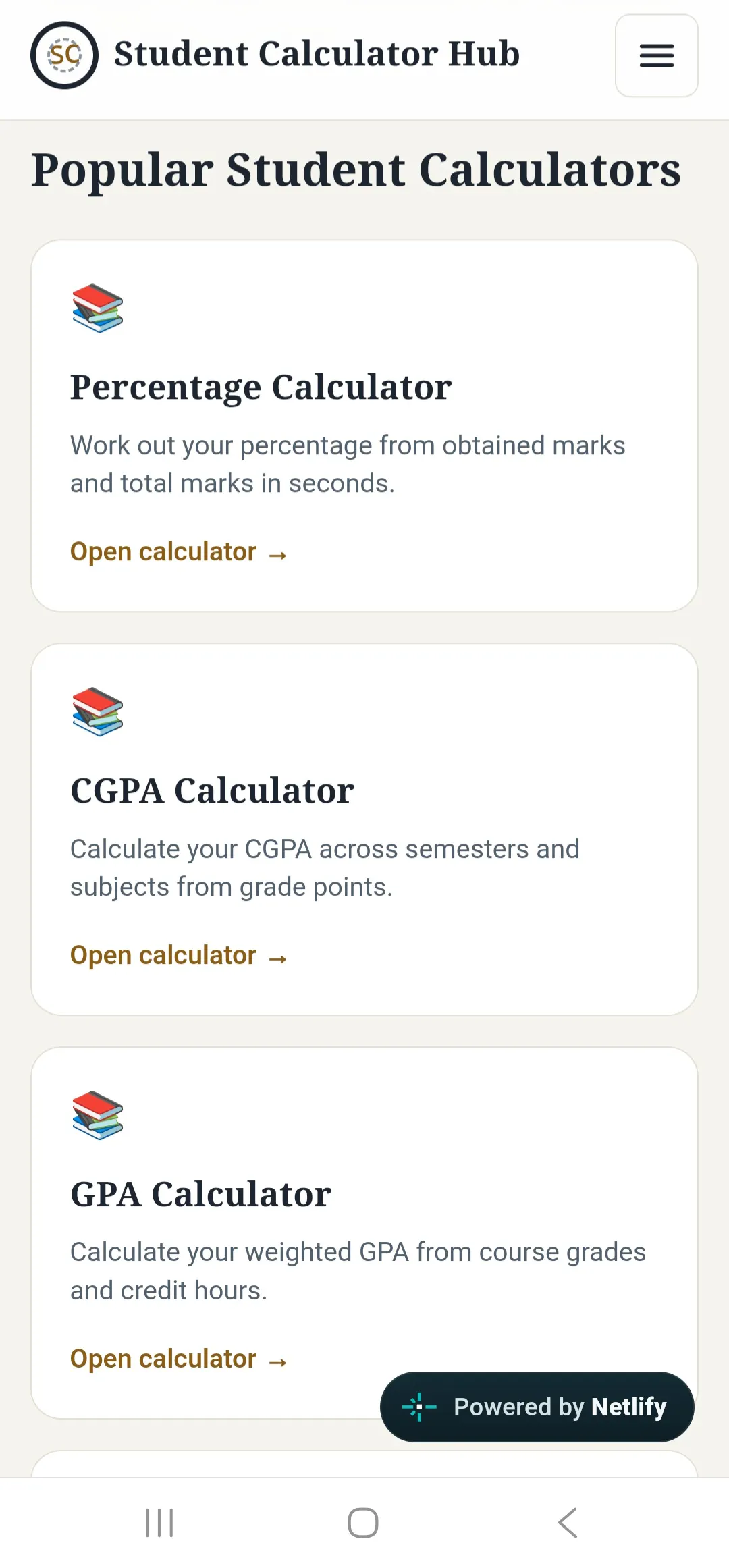 SC Student Calculator Hub

Popular Student Calculators

Percentage Calculator

Work out your percentage from obtained marks and total marks in seconds.

Open calculator →

CGPA Calculator

Calculate your CGPA across semesters and subjects from grade points.

Open calculator →

GPA Calculator

Calculate your weighted GPA from course grades and credit hours.

Open calculator →

Powered by Netlify